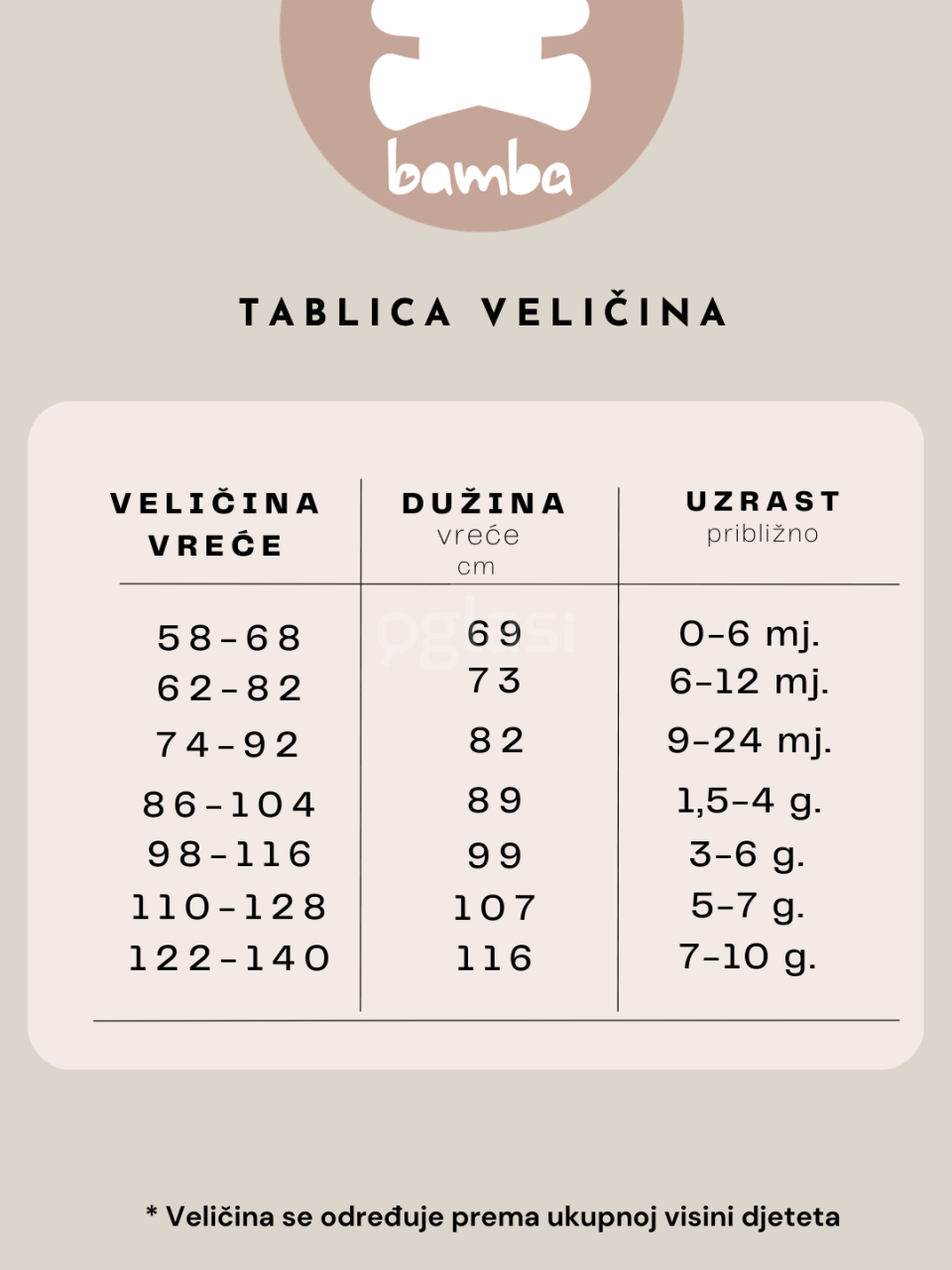 bamba

TABLICA VELIČINA

| VELIČINA VREĆE | DUŽINA vreće cm | UZRAST približno |
|---|---|---|
| 58-68 | 69 | 0-6 mj. |
| 62-82 | 73 | 6-12 mj. |
| 74-92 | 82 | 9-24 mj. |
| 86-104 | 89 | 1,5-4 g. |
| 98-116 | 99 | 3-6 g. |
| 110-128 | 107 | 5-7 g. |
| 122-140 | 116 | 7-10 g. |

oglasi

* Veličina se određuje prema ukupnoj visini djeteta